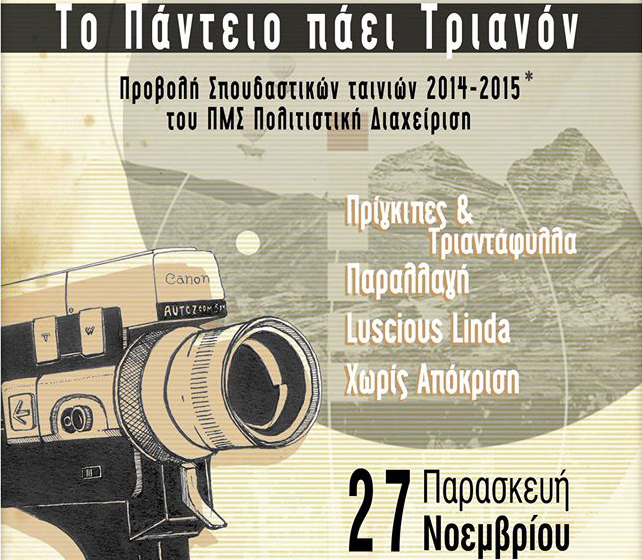 Το Πάντειο πάει Τριανόν

Προβολή Σπουδαστικών ταινιών 2014-2015*
του ΠΜΣ Πολιτιστική Διαχείριση

Πρίγκιπες &
Τριαντάφυλλα
Παραλλαγή
Luscious Linda
Χωρίς Απόκριση

Canon
AUTOZOOM

T W

27 Παρασκευή
Νοεμβρίου